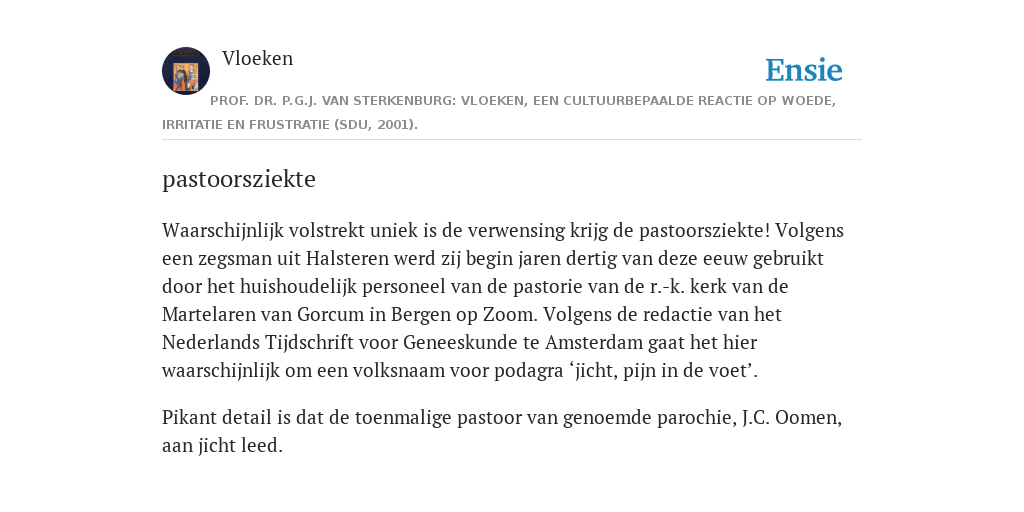 Vloeken

Ensie

PROF. DR. P.G.J. VAN STERKENBURG: VLOEKEN, EEN CULTUURBEPAALDE REACTIE OP WOEDE, IRRITATIE EN FRUSTRATIE (SDU, 2001).

pastoorsziekte

Waarschijnlijk volstrekt uniek is de verwensing krijg de pastoorsziekte! Volgens een zegsman uit Halsteren werd zij begin jaren dertig van deze eeuw gebruikt door het huishoudelijk personeel van de pastorie van de r.-k. kerk van de Martelaren van Gorcum in Bergen op Zoom. Volgens de redactie van het Nederlands Tijdschrift voor Geneeskunde te Amsterdam gaat het hier waarschijnlijk om een volksnaam voor podagra ‘jicht, pijn in de voet’.

Pikant detail is dat de toenmalige pastoor van genoemde parochie, J.C. Oomen, aan jicht leed.